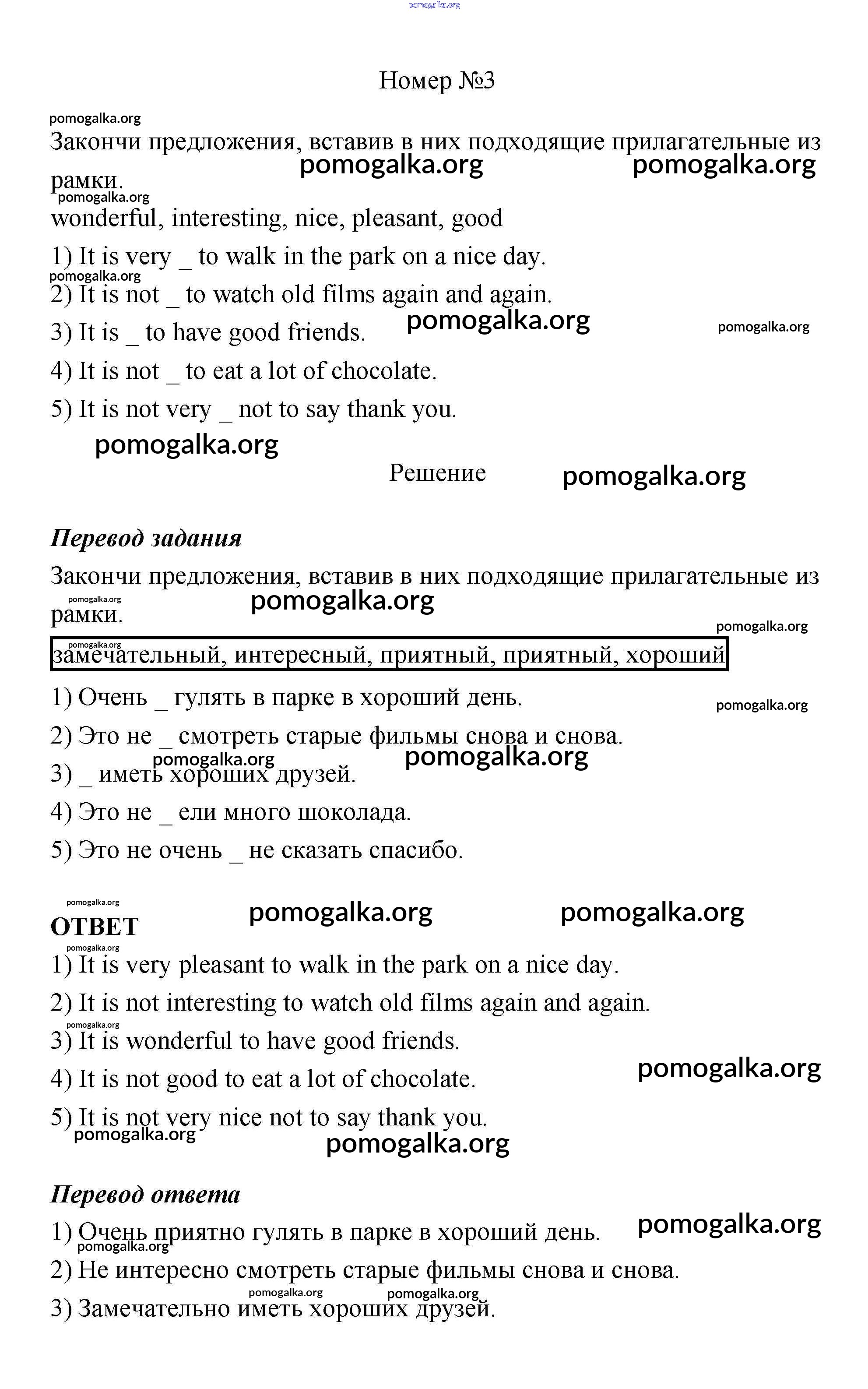 pomogalka.org

Номер №3

pomogalka.org
Закончи предложения, вставив в них подходящие прилагательные из рамки.
pomogalka.org pomogalka.org
pomogalka.org
wonderful, interesting, nice, pleasant, good

1) It is very _ to walk in the park on a nice day.
pomogalka.org
2) It is not _ to watch old films again and again.
3) It is _ to have good friends. pomogalka.org pomogalka.org
4) It is not _ to eat a lot of chocolate.
5) It is not very _ not to say thank you.
pomogalka.org

Решение pomogalka.org

Перевод задания

Закончи предложения, вставив в них подходящие прилагательные из рамки.
pomogalka.org pomogalka.org
pomogalka.org
pomogalka.org
замечательный, интересный, приятный, приятный, хороший

1) Очень _ гулять в парке в хороший день. pomogalka.org
2) Это не _ смотреть старые фильмы снова и снова.
pomogalka.org pomogalka.org
3) _ иметь хороших друзей.
4) Это не _ ели много шоколада.
5) Это не очень _ не сказать спасибо.

pomogalka.org pomogalka.org pomogalka.org
ОТВЕТ
pomogalka.org
1) It is very pleasant to walk in the park on a nice day.
2) It is not interesting to watch old films again and again.
pomogalka.org
3) It is wonderful to have good friends.
4) It is not good to eat a lot of chocolate. pomogalka.org
5) It is not very nice not to say thank you.
pomogalka.org pomogalka.org

Перевод ответа

1) Очень приятно гулять в парке в хороший день. pomogalka.org
pomogalka.org
2) Не интересно смотреть старые фильмы снова и снова.
pomogalka.org pomogalka.org
3) Замечательно иметь хороших друзей.